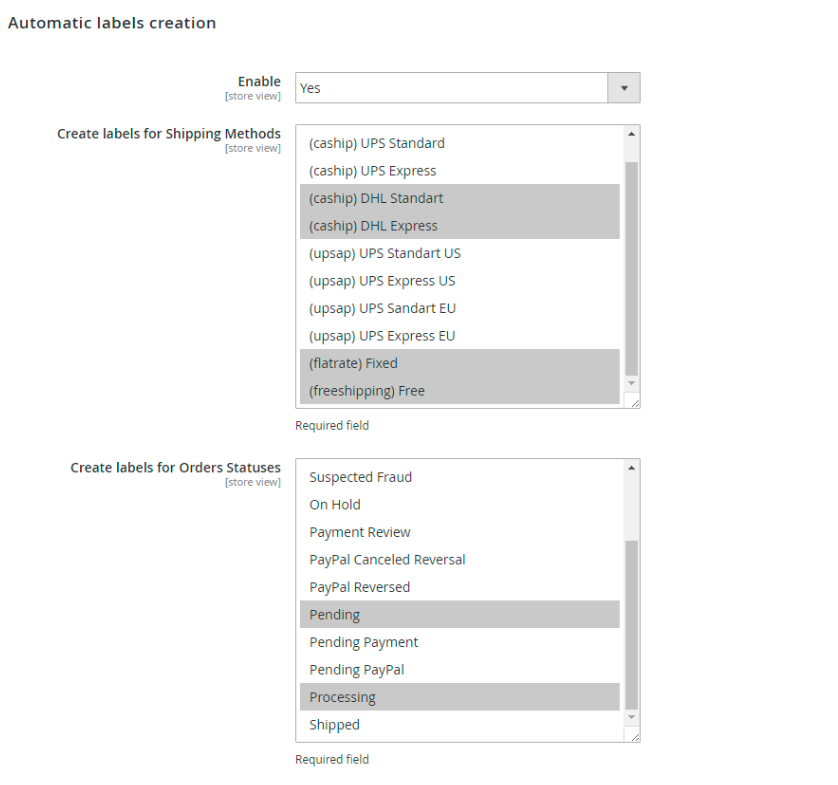 Automatic labels creation

Enable
[store view]

Yes

Create labels for Shipping Methods
[store view]

(caship) UPS Standard
(caship) UPS Express
(caship) DHL Standart
(caship) DHL Express
(upsap) UPS Standart US
(upsap) UPS Express US
(upsap) UPS Sandart EU
(upsap) UPS Express EU
(flatrate) Fixed
(freeshipping) Free

Required field

Create labels for Orders Statuses
[store view]

Suspected Fraud
On Hold
Payment Review
PayPal Canceled Reversal
PayPal Reversed
Pending
Pending Payment
Pending PayPal
Processing
Shipped

Required field